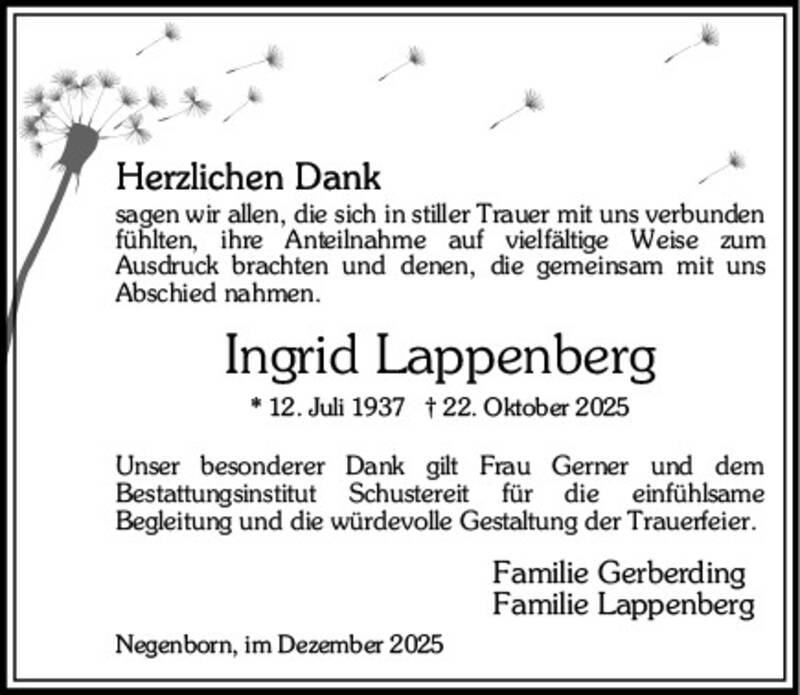 Herzlichen Dank

sagen wir allen, die sich in stiller Trauer mit uns verbunden fühlten, ihre Anteilnahme auf vielfältige Weise zum Ausdruck brachten und denen, die gemeinsam mit uns Abschied nahmen.

Ingrid Lappenberg

* 12. Juli 1937 † 22. Oktober 2025

Unser besonderer Dank gilt Frau Gerner und dem Bestattungsinstitut Schustereit für die einfühlsame Begleitung und die würdevolle Gestaltung der Trauerfeier.

Familie Gerberding
Familie Lappenberg

Negenborn, im Dezember 2025